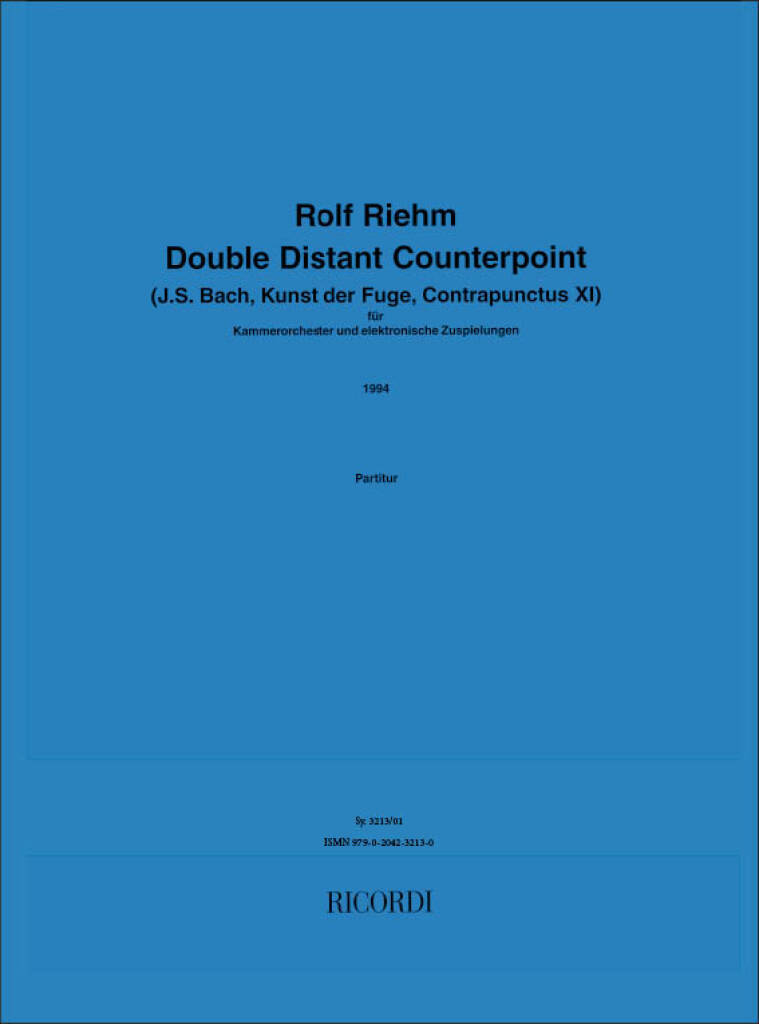 Rolf Riehm

Double Distant Counterpoint

(J.S. Bach, Kunst der Fuge, Contrapunctus XI)

für

Kammerorchester und elektronische Zuspielungen

1994

Partitur

Sy. 3213/01

ISMN 979-0-2042-3213-0

RICORDI